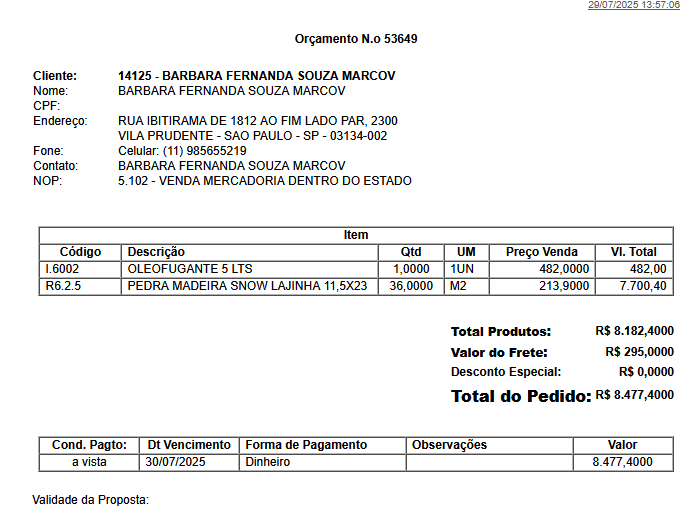 29/07/2025 13:57:06

Orçamento N.o 53649

Cliente: 14125 - BARBARA FERNANDA SOUZA MARCOV
Nome: BARBARA FERNANDA SOUZA MARCOV
CPF:
Endereço: RUA IBITIRAMA DE 1812 AO FIM LADO PAR, 2300
VILA PRUDENTE - SAO PAULO - SP - 03134-002
Fone: Celular: (11) 985655219
Contato: BARBARA FERNANDA SOUZA MARCOV
NOP: 5.102 - VENDA MERCADORIA DENTRO DO ESTADO

Item

| Código | Descrição | Qtd | UM | Preço Venda | Vl. Total |
|---|---|---|---|---|---|
| I.6002 | OLEOFUGANTE 5 LTS | 1,0000 | 1UN | 482,0000 | 482,00 |
| R6.2.5 | PEDRA MADEIRA SNOW LAJINHA 11,5X23 | 36,0000 | M2 | 213,9000 | 7.700,40 |

Total Produtos: R$ 8.182,4000
Valor do Frete: R$ 295,0000
Desconto Especial: R$ 0,0000
Total do Pedido: R$ 8.477,4000

| Cond. Pagto: | Dt Vencimento | Forma de Pagamento | Observações | Valor |
|---|---|---|---|---|
| a vista | 30/07/2025 | Dinheiro | | 8.477,4000 |

Validade da Proposta: